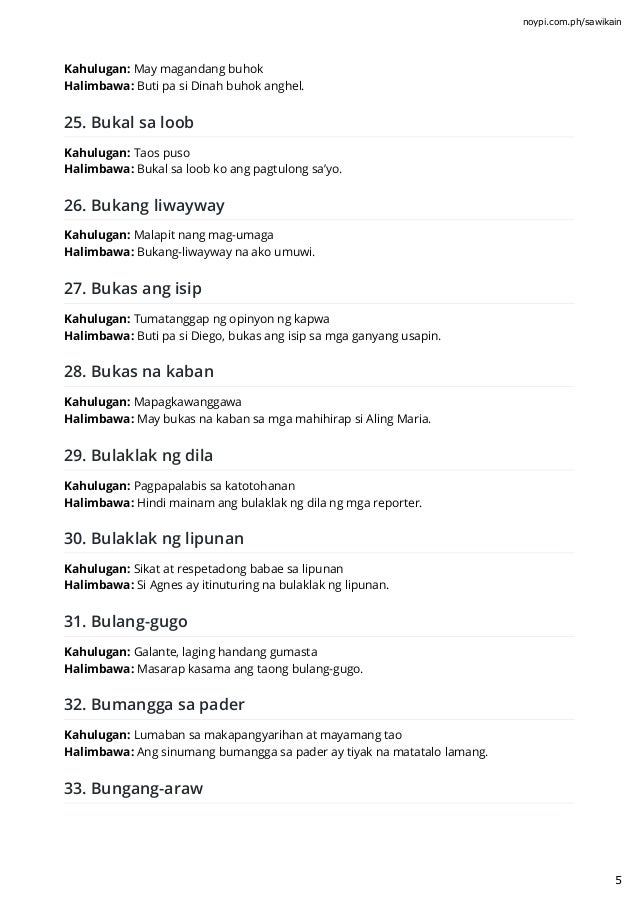 noypi.com.ph/sawikain

**Kahulugan:** May magandang buhok
**Halimbawa:** Buti pa si Dinah buhok anghel.

25. Bukal sa loob

**Kahulugan:** Taos puso
**Halimbawa:** Bukal sa loob ko ang pagtulong sa'yo.

26. Bukang liwayway

**Kahulugan:** Malapit nang mag-umaga
**Halimbawa:** Bukang-liwayway na ako umuwi.

27. Bukas ang isip

**Kahulugan:** Tumatanggap ng opinyon ng kapwa
**Halimbawa:** Buti pa si Diego, bukas ang isip sa mga ganyang usapin.

28. Bukas na kaban

**Kahulugan:** Mapagkawanggawa
**Halimbawa:** May bukas na kaban sa mga mahihirap si Aling Maria.

29. Bulaklak ng dila

**Kahulugan:** Pagpapalabis sa katotohanan
**Halimbawa:** Hindi mainam ang bulaklak ng dila ng mga reporter.

30. Bulaklak ng lipunan

**Kahulugan:** Sikat at respetadong babae sa lipunan
**Halimbawa:** Si Agnes ay itinuturing na bulaklak ng lipunan.

31. Bulang-gugo

**Kahulugan:** Galante, laging handang gumasta
**Halimbawa:** Masarap kasama ang taong bulang-gugo.

32. Bumangga sa pader

**Kahulugan:** Lumaban sa makapangyarihan at mayamang tao
**Halimbawa:** Ang sinumang bumangga sa pader ay tiyak na matatalo lamang.

33. Bungang-araw

5